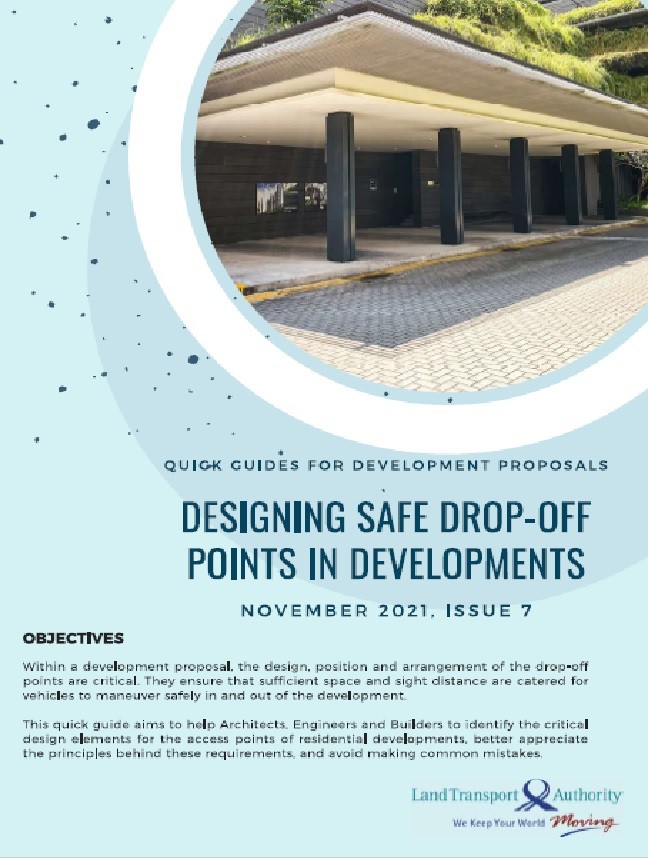 QUICK GUIDES FOR DEVELOPMENT PROPOSALS

DESIGNING SAFE DROP-OFF POINTS IN DEVELOPMENTS

NOVEMBER 2021, ISSUE 7

OBJECTIVES

Within a development proposal, the design, position and arrangement of the drop-off points are critical. They ensure that sufficient space and sight distance are catered for vehicles to maneuver safely in and out of the development.

This quick guide aims to help Architects, Engineers and Builders to identify the critical design elements for the access points of residential developments, better appreciate the principles behind these requirements, and avoid making common mistakes.

Land Transport Authority
We Keep Your World Moving